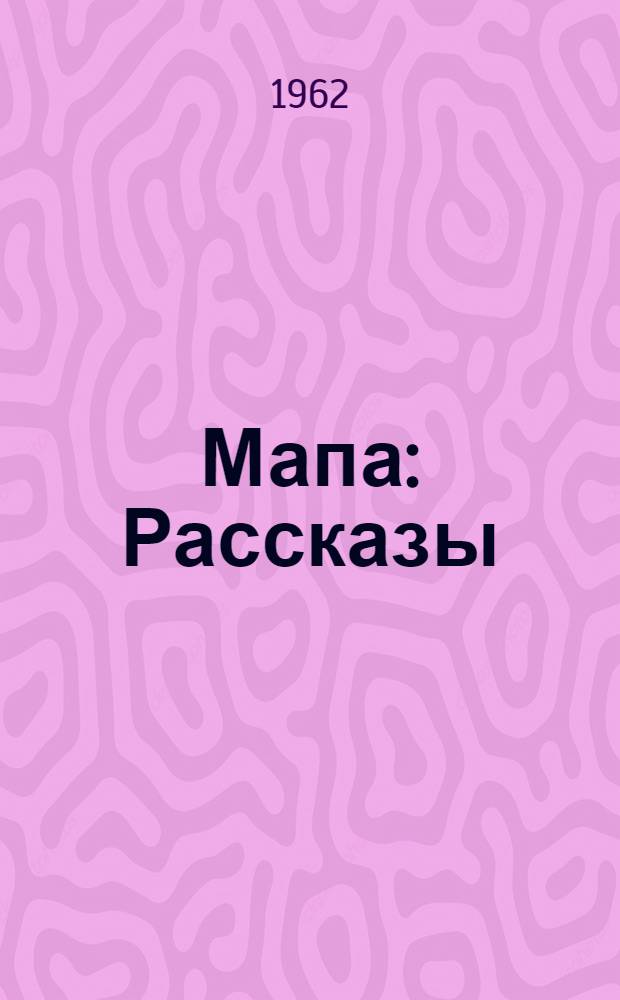 1962

Мапа: Рассказы